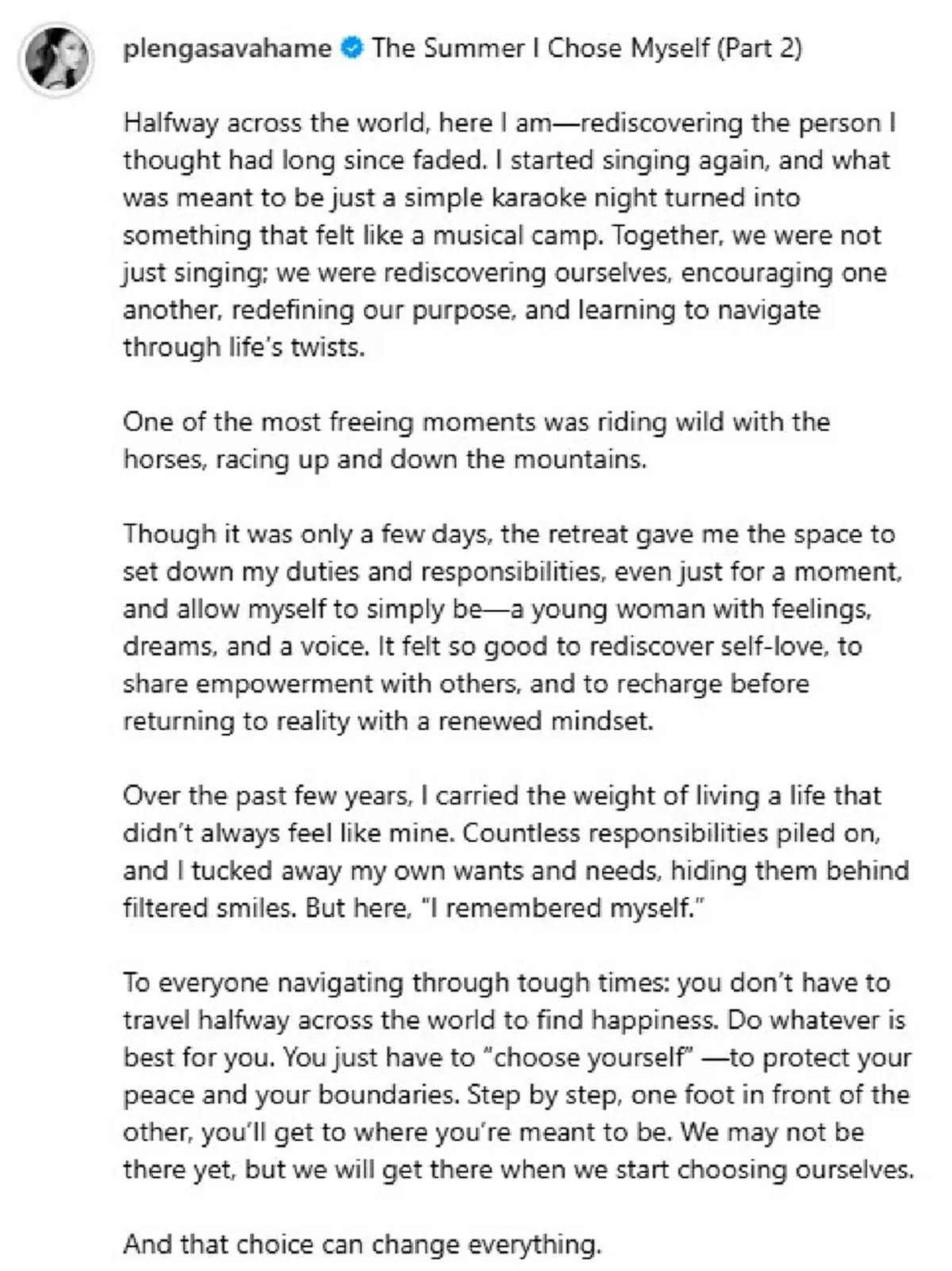 plengasavahame The Summer I Chose Myself (Part 2)

Halfway across the world, here I am—rediscovering the person I thought had long since faded. I started singing again, and what was meant to be just a simple karaoke night turned into something that felt like a musical camp. Together, we were not just singing; we were rediscovering ourselves, encouraging one another, redefining our purpose, and learning to navigate through life's twists.

One of the most freeing moments was riding wild with the horses, racing up and down the mountains.

Though it was only a few days, the retreat gave me the space to set down my duties and responsibilities, even just for a moment, and allow myself to simply be—a young woman with feelings, dreams, and a voice. It felt so good to rediscover self-love, to share empowerment with others, and to recharge before returning to reality with a renewed mindset.

Over the past few years, I carried the weight of living a life that didn't always feel like mine. Countless responsibilities piled on, and I tucked away my own wants and needs, hiding them behind filtered smiles. But here, "I remembered myself."

To everyone navigating through tough times: you don't have to travel halfway across the world to find happiness. Do whatever is best for you. You just have to "choose yourself" —to protect your peace and your boundaries. Step by step, one foot in front of the other, you'll get to where you're meant to be. We may not be there yet, but we will get there when we start choosing ourselves.

And that choice can change everything.